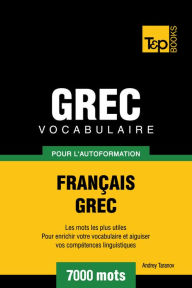 T&P BOOKS

GREC
VOCABULAIRE

POUR L'AUTOFORMATION

FRANÇAIS
GREC

Les mots les plus utiles
Pour enrichir votre vocabulaire et aiguiser vos compétences linguistiques

Andrey Taranov

7000 mots